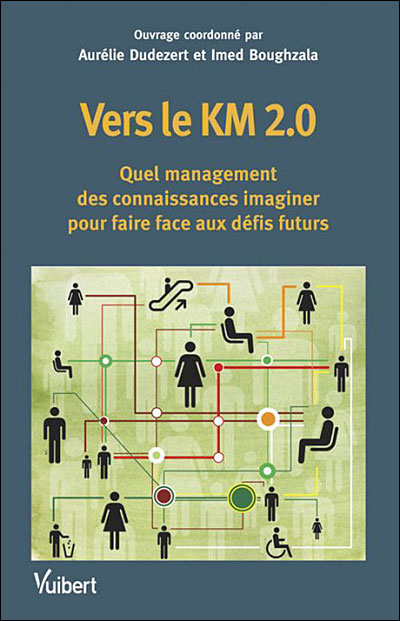 Ouvrage coordonné par
Aurélie Dudezert et Imed Boughzala

Vers le KM 2.0

Quel management
des connaissances imaginer
pour faire face aux défis futurs

Vuibert